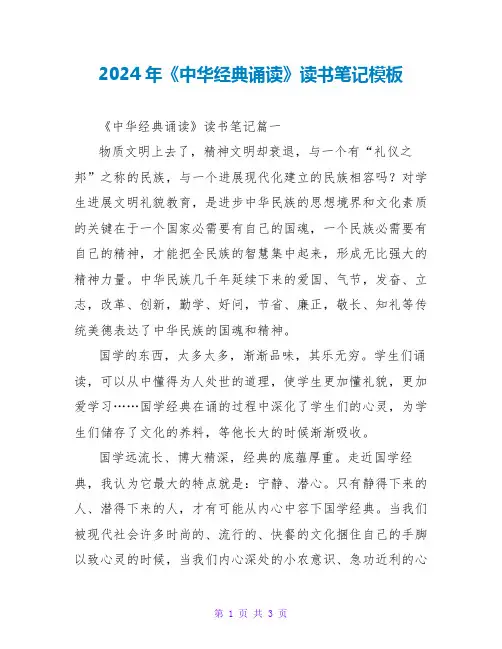 2024年《中华经典诵读》读书笔记模板

《中华经典诵读》读书笔记篇一

物质文明上去了，精神文明却衰退，与一个有“礼仪之邦”之称的民族，与一个进展现代化建立的民族相容吗？对学生进展文明礼貌教育，是进步中华民族的思想境界和文化素质的关键在于一个国家必需要有自己的国魂，一个民族必需要有自己的精神，才能把全民族的智慧集中起来，形成无比强大的精神力量。中华民族几千年延续下来的爱国、气节，发奋、立志，改革、创新，勤学、好问，节省、廉正，敬长、知礼等传统美德表达了中华民族的国魂和精神。

国学的东西，太多太多，渐渐品味，其乐无穷。学生们诵读，可以从中懂得为人处世的道理，使学生更加懂礼貌，更加爱学习……国学经典在诵的过程中深化了学生们的心灵，为学生们储存了文化的养料，等他长大的时候渐渐吸收。

国学远流长、博大精深，经典的底蕴厚重。走近国学经典，我认为它最大的特点就是：宁静、潜心。只有静得下来的人、潜得下来的人，才有可能从内心中容下国学经典。当我们被现代社会许多时尚的、流行的、快餐的文化捆住自己的手脚以致心灵的时候，当我们内心深处的小农意识、急功近利的心

第 1 页 共 3 页